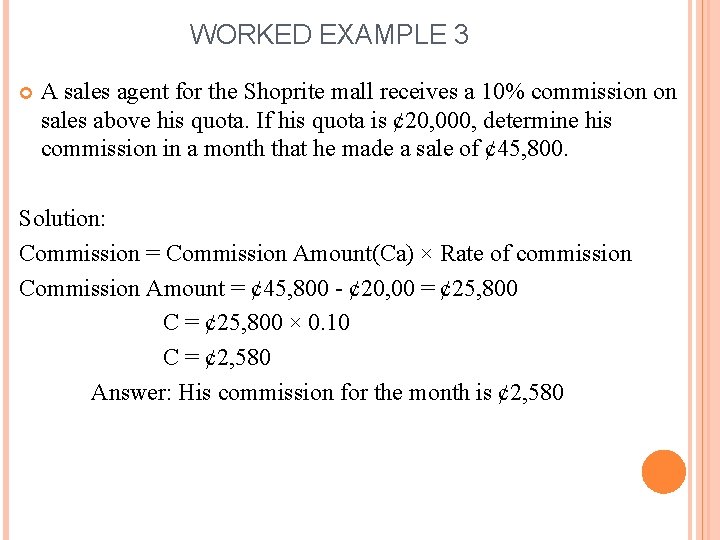 WORKED EXAMPLE 3

• A sales agent for the Shoprite mall receives a 10% commission on sales above his quota. If his quota is ¢20,000, determine his commission in a month that he made a sale of ¢45,800.

Solution:

Commission = Commission Amount(Ca) × Rate of commission

Commission Amount = ¢45,800 - ¢20,00 = ¢25,800

C = ¢25,800 × 0.10

C = ¢2,580

Answer: His commission for the month is ¢2,580